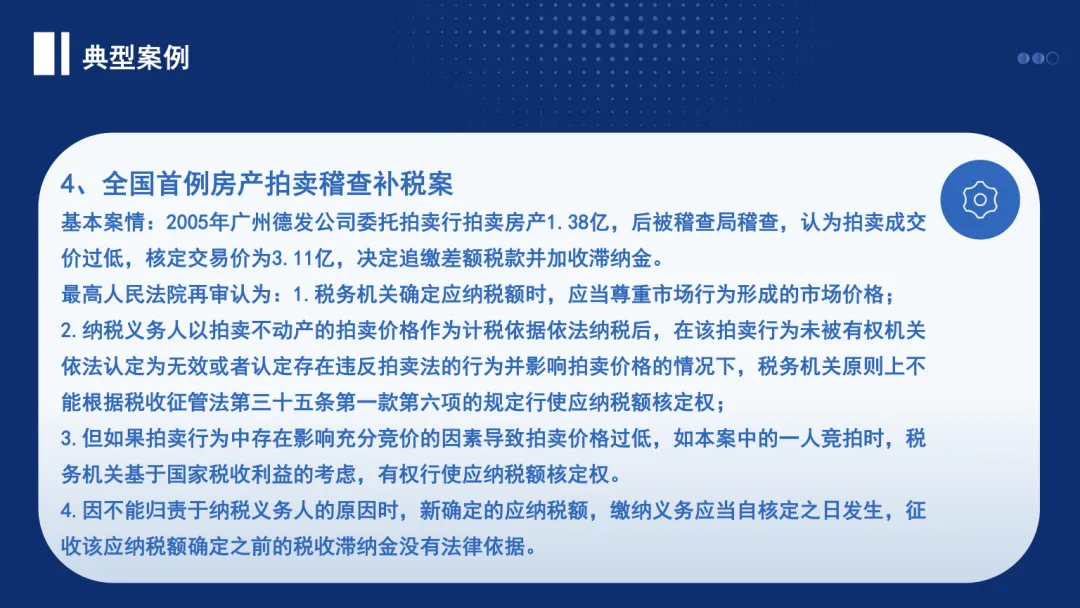 典型案例

4、全国首例房产拍卖稽查补税案

基本案情：2005年广州德发公司委托拍卖行拍卖房产1.38亿，后被稽查局稽查，认为拍卖成交价过低，核定交易价为3.11亿，决定追缴差额税款并加收滞纳金。

最高人民法院再审认为：1.税务机关确定应纳税额时，应当尊重市场行为形成的市场价格；

2.纳税义务人以拍卖不动产的拍卖价格作为计税依据依法纳税后，在该拍卖行为未被有权机关依法认定为无效或者认定存在违反拍卖法的行为并影响拍卖价格的情况下，税务机关原则上不能根据税收征管法第三十五条第一款第六项的规定行使应纳税额核定权；

3.但如果拍卖行为中存在影响充分竞价的因素导致拍卖价格过低，如本案中的一人竞拍时，税务机关基于国家税收利益的考虑，有权行使应纳税额核定权。

4.因不能归责于纳税义务人的原因时，新确定的应纳税额，缴纳义务应当自核定之日发生，征收该应纳税额确定之前的税收滞纳金没有法律依据。